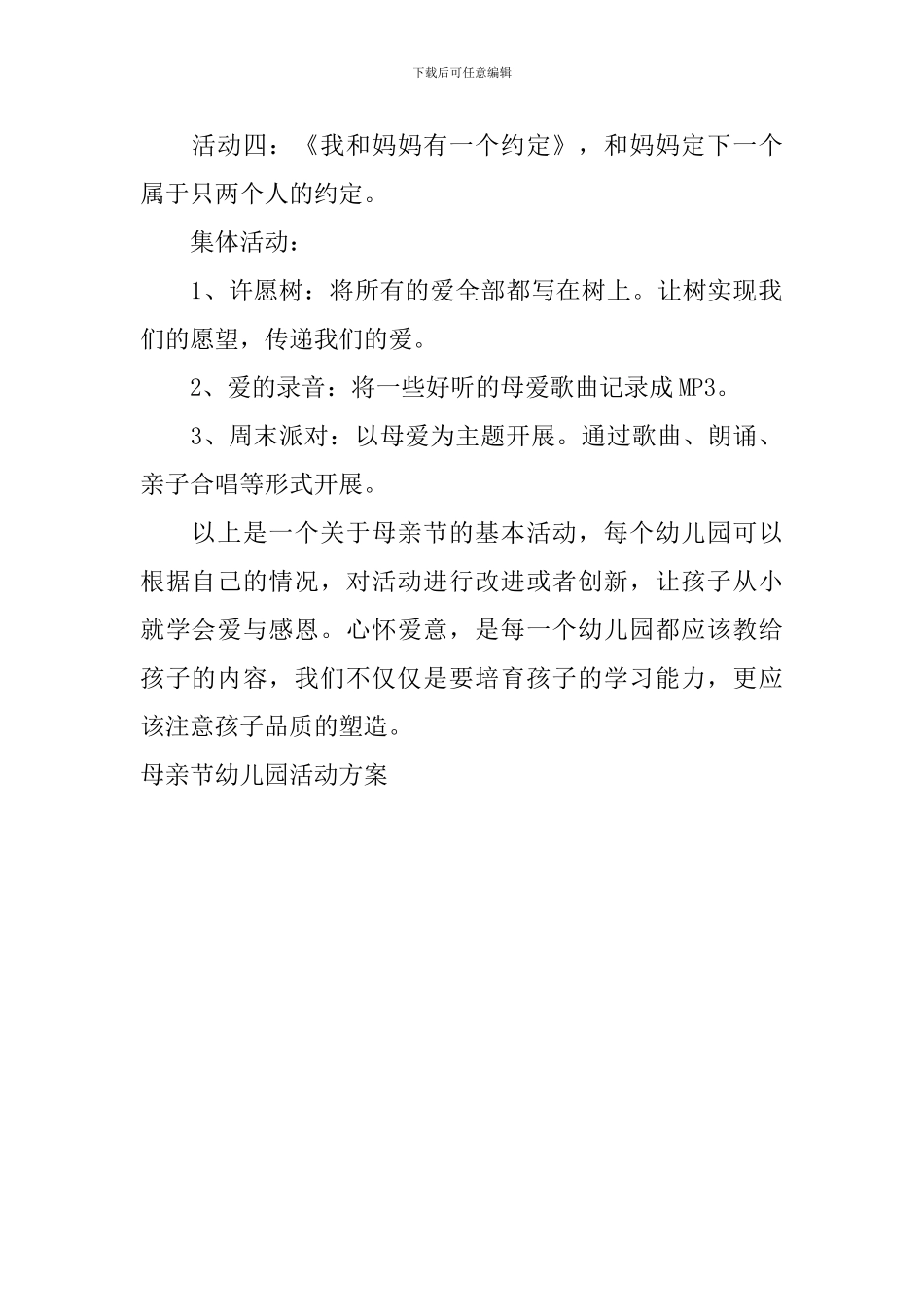 下载后可任意编辑

活动四：《我和妈妈有一个约定》，和妈妈定下一个属于只两个人的约定。

集体活动：

1、许愿树：将所有的爱全部都写在树上。让树实现我们的愿望，传递我们的爱。

2、爱的录音：将一些好听的母爱歌曲记录成MP3。

3、周末派对：以母爱为主题开展。通过歌曲、朗诵、亲子合唱等形式开展。

以上是一个关于母亲节的基本活动，每个幼儿园可以根据自己的情况，对活动进行改进或者创新，让孩子从小就学会爱与感恩。心怀爱意，是每一个幼儿园都应该教给孩子的内容，我们不仅仅是要培育孩子的学习能力，更应该注意孩子品质的塑造。

母亲节幼儿园活动方案